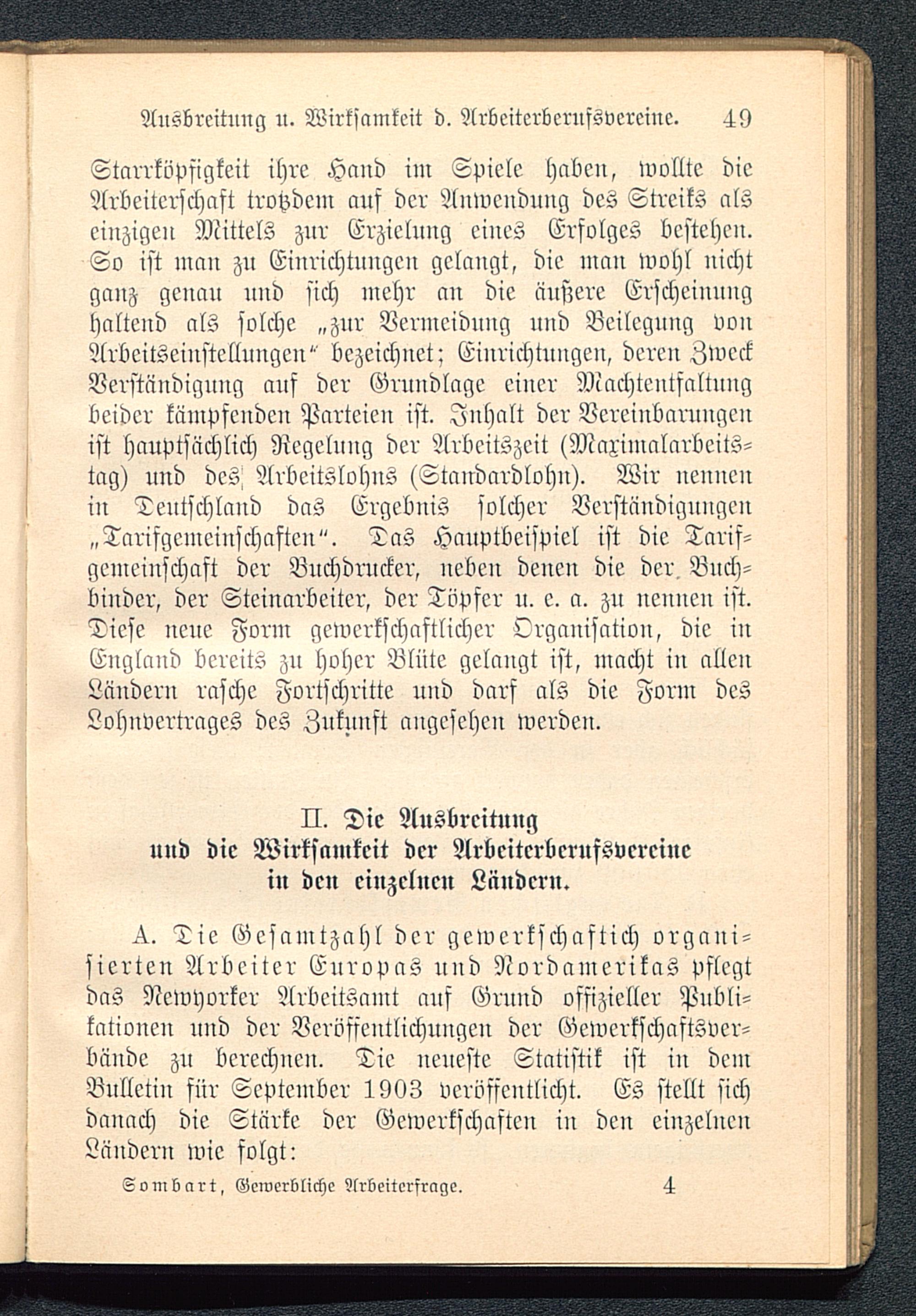 Ausbreitung u. Wirksamkeit d. Arbeiterberufsvereine. 49

Starrköpfigkeit ihre Hand im Spiele haben, wollte die Arbeiterschaft trotzdem auf der Anwendung des Streiks als einzigen Mittels zur Erzielung eines Erfolges bestehen. So ist man zu Einrichtungen gelangt, die man wohl nicht ganz genau und sich mehr an die äußere Erscheinung haltend als solche „zur Vermeidung und Beilegung von Arbeitseinstellungen“ bezeichnet; Einrichtungen, deren Zweck Verständigung auf der Grundlage einer Machtentfaltung beider kämpfenden Parteien ist. Inhalt der Vereinbarungen ist hauptsächlich Regelung der Arbeitszeit (Maximalarbeitstag) und des Arbeitslohns (Standardlohn). Wir nennen in Deutschland das Ergebnis solcher Verständigungen „Tarifgemeinschaften“. Das Hauptbeispiel ist die Tarifgemeinschaft der Buchdrucker, neben denen die der Buchbinder, der Steinarbeiter, der Töpfer u. e. a. zu nennen ist. Diese neue Form gewerkschaftlicher Organisation, die in England bereits zu hoher Blüte gelangt ist, macht in allen Ländern rasche Fortschritte und darf als die Form des Lohnvertrages des Zukunft angesehen werden.

II. Die Ausbreitung
und die Wirksamkeit der Arbeiterberufsvereine
in den einzelnen Ländern.

A. Die Gesamtzahl der gewerkschaftich organisierten Arbeiter Europas und Nordamerikas pflegt das Newyorker Arbeitsamt auf Grund offizieller Publikationen und der Veröffentlichungen der Gewerkschaftsverbände zu berechnen. Die neueste Statistik ist in dem Bulletin für September 1903 veröffentlicht. Es stellt sich danach die Stärke der Gewerkschaften in den einzelnen Ländern wie folgt:

Sombart, Gewerbliche Arbeiterfrage. 4